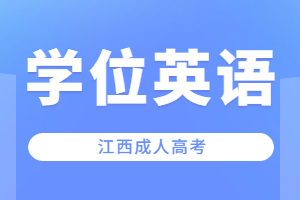 学位英语

江西成人高考